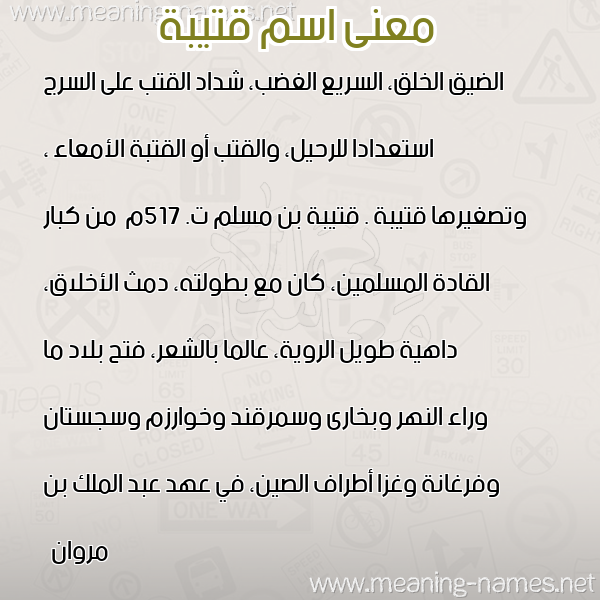 www.meaning-names.net

معنى اسم قتيبة

الضيق الخلق، السريع الغضب، شداد القتب على السرج استعدادا للرحيل، والقتب أو القتبة الأمعاء ، وتصغيرها قتيبة . قتيبة بن مسلم ت. 517م من كبار القادة المسلمين، كان مع بطولته، دمث الأخلاق، داهية طويل الروية، عالما بالشعر، فتح بلاد ما وراء النهر وبخارى وسمرقند وخوارزم وسجستان وفرغانة وغزا أطراف الصين، في عهد عبد الملك بن مروان

www.meaning-names.net